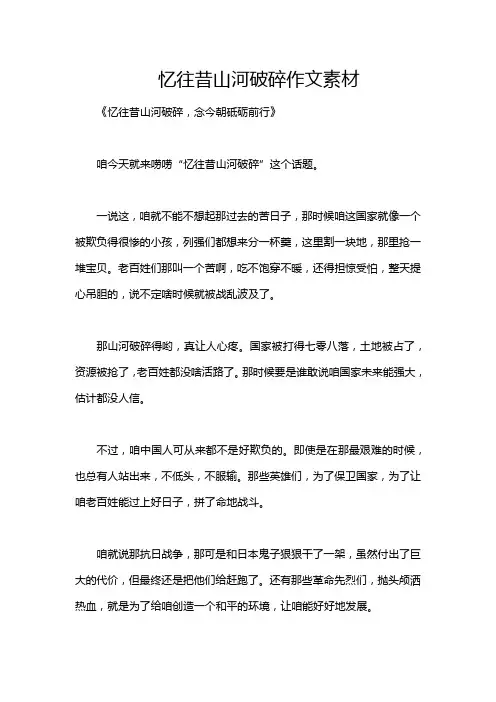 忆往昔山河破碎作文素材

《忆往昔山河破碎，念今朝砥砺前行》

咱今天就来唠唠“忆往昔山河破碎”这个话题。

一说这，咱就不能不想起那过去的苦日子，那时候咱这国家就像一个被欺负得很惨的小孩，列强们都想来分一杯羹，这里割一块地，那里抢一堆宝贝。老百姓们那叫一个苦啊，吃不饱穿不暖，还得担惊受怕，整天提心吊胆的，说不定啥时候就被战乱波及了。

那山河破碎得哟，真让人心疼。国家被打得七零八落，土地被占了，资源被抢了，老百姓都没啥活路了。那时候要是谁敢说咱国家未来能强大，估计都没人信。

不过，咱中国人可从来都不是好欺负的。即使是在那最艰难的时候，也总有人站出来，不低头，不服输。那些英雄们，为了保卫国家，为了让咱老百姓能过上好日子，拼了命地战斗。

咱就说那抗日战争，那可是和日本鬼子狠狠干了一架，虽然付出了巨大的代价，但最终还是把他们给赶跑了。还有那些革命先烈们，抛头颅洒热血，就是为了给咱创造一个和平的环境，让咱能好好地发展。